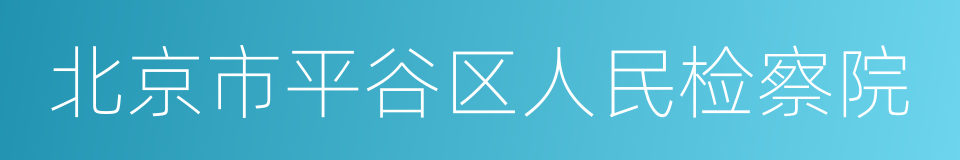 北京市平谷区人民检察院